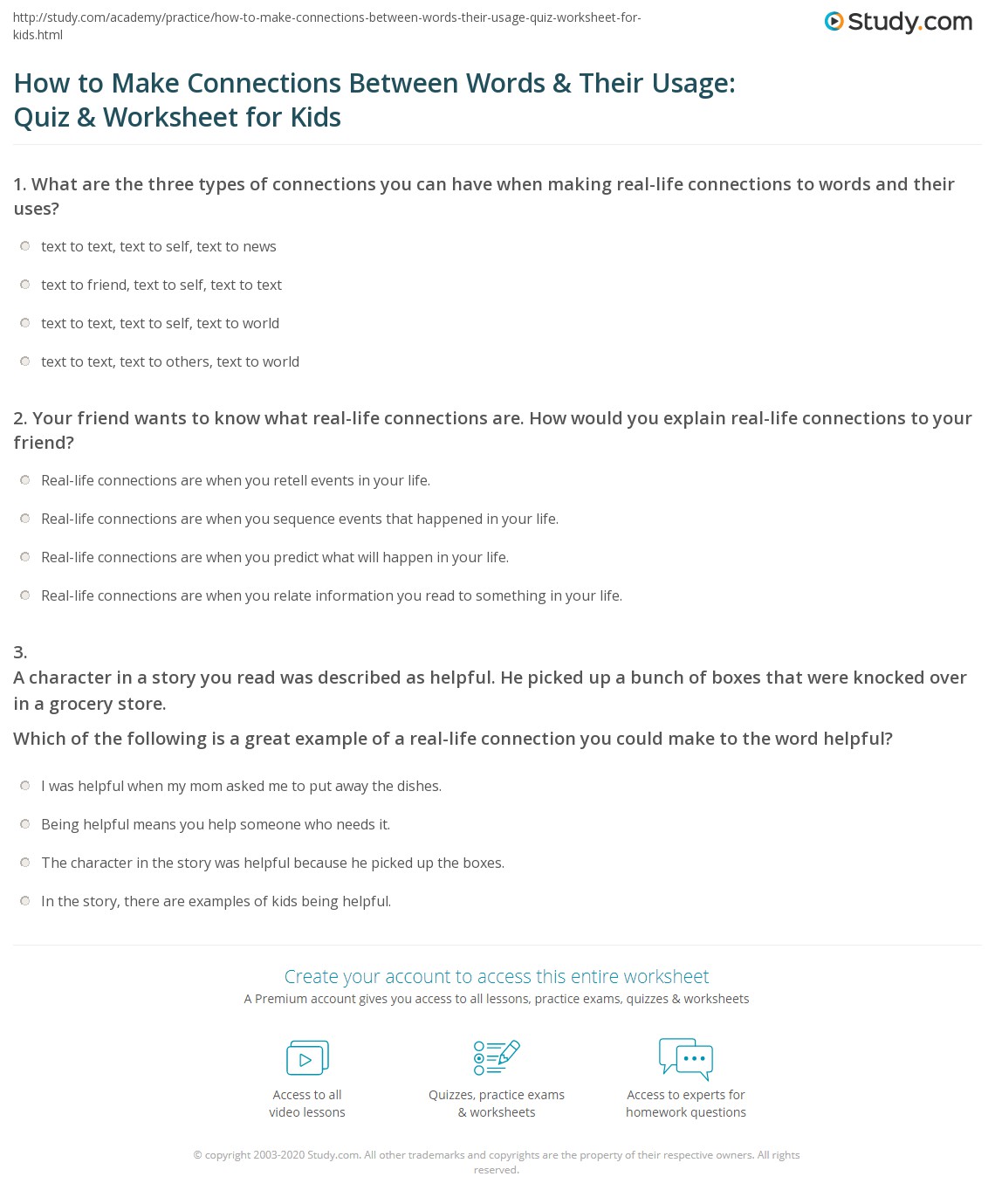 http://study.com/academy/practice/how-to-make-connections-between-words-their-usage-quiz-worksheet-for-kids.html

Study.com

How to Make Connections Between Words & Their Usage: Quiz & Worksheet for Kids

1. What are the three types of connections you can have when making real-life connections to words and their uses?

text to text, text to self, text to news

text to friend, text to self, text to text

text to text, text to self, text to world

text to text, text to others, text to world

2. Your friend wants to know what real-life connections are. How would you explain real-life connections to your friend?

Real-life connections are when you retell events in your life.

Real-life connections are when you sequence events that happened in your life.

Real-life connections are when you predict what will happen in your life.

Real-life connections are when you relate information you read to something in your life.

3.
A character in a story you read was described as helpful. He picked up a bunch of boxes that were knocked over in a grocery store.

Which of the following is a great example of a real-life connection you could make to the word helpful?

I was helpful when my mom asked me to put away the dishes.

Being helpful means you help someone who needs it.

The character in the story was helpful because he picked up the boxes.

In the story, there are examples of kids being helpful.

Create your account to access this entire worksheet

A Premium account gives you access to all lessons, practice exams, quizzes & worksheets

Access to all video lessons

Quizzes, practice exams & worksheets

Access to experts for homework questions

© copyright 2003-2020 Study.com. All other trademarks and copyrights are the property of their respective owners. All rights reserved.